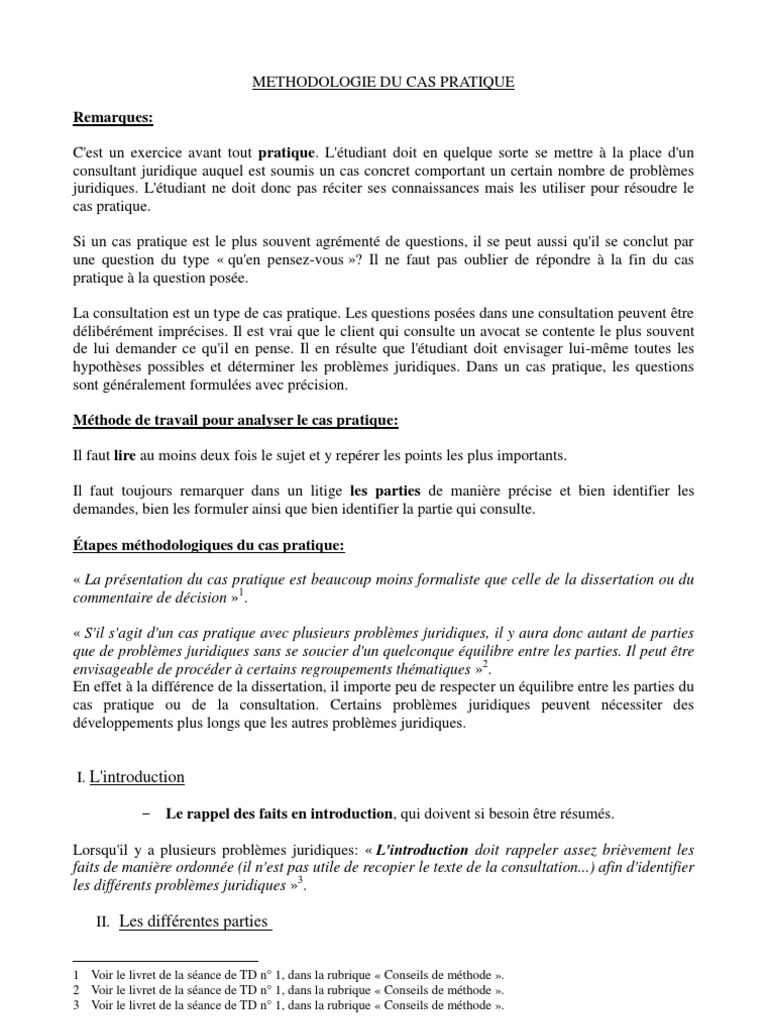 METHODOLOGIE DU CAS PRATIQUE

Remarques:

C'est un exercice avant tout pratique. L'étudiant doit en quelque sorte se mettre à la place d'un consultant juridique auquel est soumis un cas concret comportant un certain nombre de problèmes juridiques. L'étudiant ne doit donc pas réciter ses connaissances mais les utiliser pour résoudre le cas pratique.

Si un cas pratique est le plus souvent agrémenté de questions, il se peut aussi qu'il se conclut par une question du type « qu'en pensez-vous »? Il ne faut pas oublier de répondre à la fin du cas pratique à la question posée.

La consultation est un type de cas pratique. Les questions posées dans une consultation peuvent être délibérément imprécises. Il est vrai que le client qui consulte un avocat se contente le plus souvent de lui demander ce qu'il en pense. Il en résulte que l'étudiant doit envisager lui-même toutes les hypothèses possibles et déterminer les problèmes juridiques. Dans un cas pratique, les questions sont généralement formulées avec précision.

Méthode de travail pour analyser le cas pratique:

Il faut lire au moins deux fois le sujet et y repérer les points les plus importants.

Il faut toujours remarquer dans un litige les parties de manière précise et bien identifier les demandes, bien les formuler ainsi que bien identifier la partie qui consulte.

Étapes méthodologiques du cas pratique:

« La présentation du cas pratique est beaucoup moins formaliste que celle de la dissertation ou du commentaire de décision »$^1$.

« S'il s'agit d'un cas pratique avec plusieurs problèmes juridiques, il y aura donc autant de parties que de problèmes juridiques sans se soucier d'un quelconque équilibre entre les parties. Il peut être envisageable de procéder à certains regroupements thématiques »$^2$.
En effet à la différence de la dissertation, il importe peu de respecter un équilibre entre les parties du cas pratique ou de la consultation. Certains problèmes juridiques peuvent nécessiter des développements plus longs que les autres problèmes juridiques.

I. L'introduction

– Le rappel des faits en introduction, qui doivent si besoin être résumés.

Lorsqu'il y a plusieurs problèmes juridiques: « L'introduction doit rappeler assez brièvement les faits de manière ordonnée (il n'est pas utile de recopier le texte de la consultation...) afin d'identifier les différents problèmes juridiques »$^3$.

II. Les différentes parties

1 Voir le livret de la séance de TD n° 1, dans la rubrique « Conseils de méthode ».
2 Voir le livret de la séance de TD n° 1, dans la rubrique « Conseils de méthode ».
3 Voir le livret de la séance de TD n° 1, dans la rubrique « Conseils de méthode ».